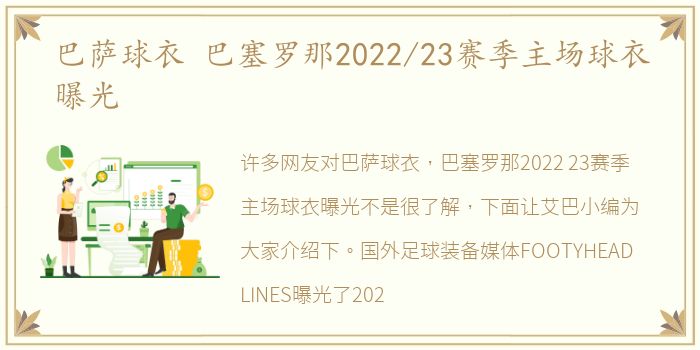 巴萨球衣 巴塞罗那2022/23赛季主场球衣曝光

许多网友对巴萨球衣，巴塞罗那2022 23赛季主场球衣曝光不是很了解，下面让艾巴小编为大家介绍下。国外足球装备媒体FOOTYHEADLINES曝光了202